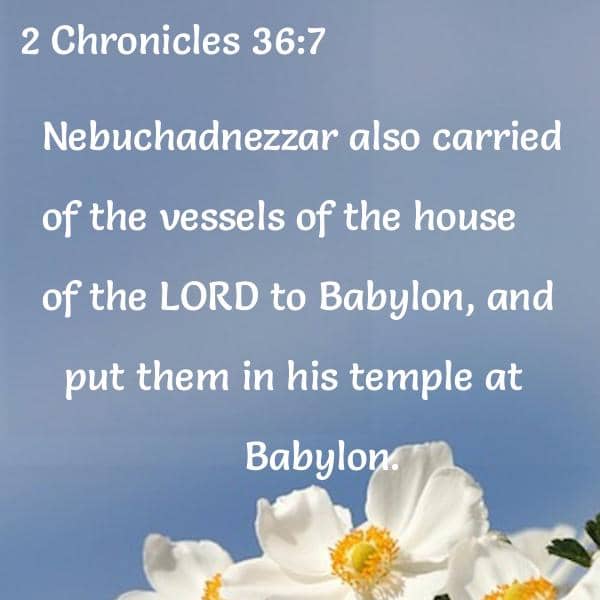 2 Chronicles 36:7

Nebuchadnezzar also carried of the vessels of the house of the LORD to Babylon, and put them in his temple at Babylon.